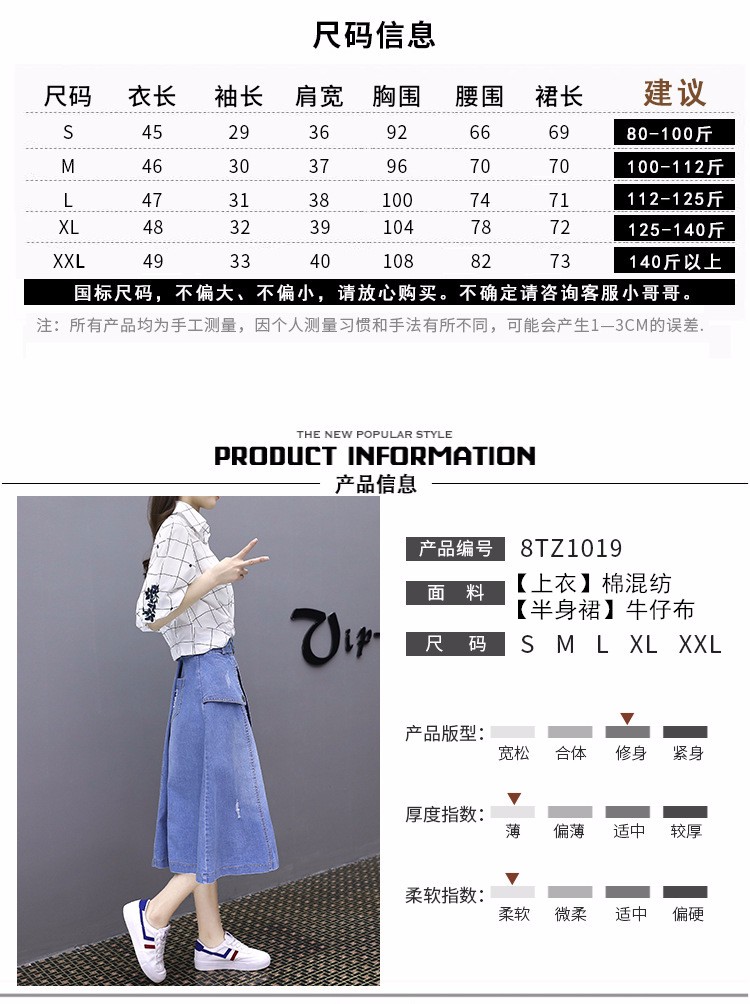 尺码信息

| 尺码 | 衣长 | 袖长 | 肩宽 | 胸围 | 腰围 | 裙长 | 建议 |
|---|---|---|---|---|---|---|---|
| S | 45 | 29 | 36 | 92 | 66 | 69 | 80-100斤 |
| M | 46 | 30 | 37 | 96 | 70 | 70 | 100-112斤 |
| L | 47 | 31 | 38 | 100 | 74 | 71 | 112-125斤 |
| XL | 48 | 32 | 39 | 104 | 78 | 72 | 125-140斤 |
| XXL | 49 | 33 | 40 | 108 | 82 | 73 | 140斤以上 |

国标尺码，不偏大、不偏小，请放心购买。不确定请咨询客服小哥哥。

注：所有产品均为手工测量，因个人测量习惯和手法有所不同，可能会产生1—3CM的误差.

THE NEW POPULAR STYLE
PRODUCT INFORMATION
产品信息

Vip-

产品编号 8TZ1019
面 料 【上衣】棉混纺
【半身裙】牛仔布
尺 码 S M L XL XXL

产品版型: 宽松 合体 修身 紧身

厚度指数: 薄 偏薄 适中 较厚

柔软指数: 柔软 微柔 适中 偏硬